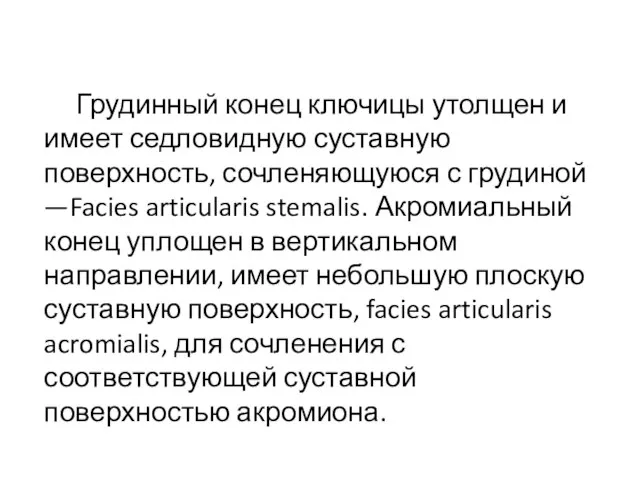 Грудинный конец ключицы утолщен и имеет седловидную суставную поверхность, сочленяющуюся с грудиной —Facies articularis stemalis. Акромиальный конец уплощен в вертикальном направлении, имеет небольшую плоскую суставную поверхность, facies articularis acromialis, для сочленения с соответствующей суставной поверхностью акромиона.